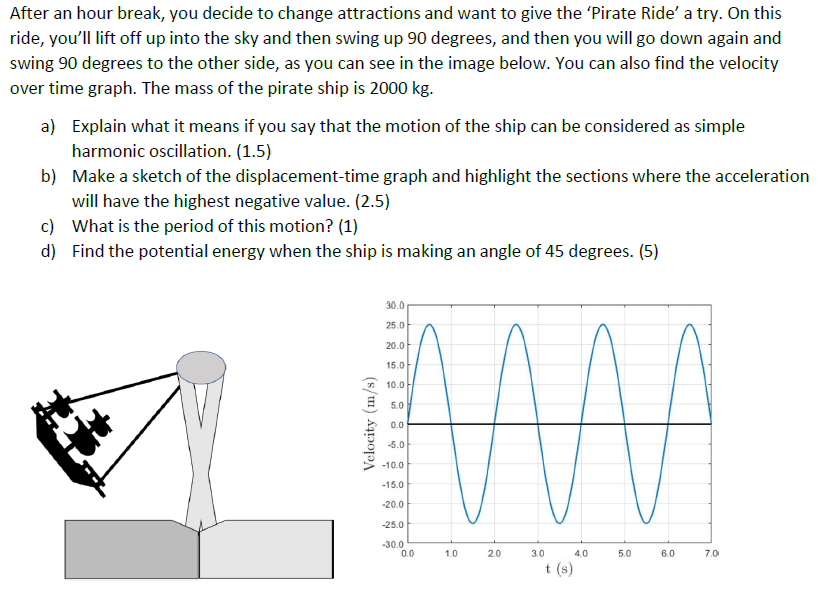 After an hour break, you decide to change attractions and want to give the 'Pirate Ride' a try. On this ride, you'll lift off up into the sky and then swing up 90 degrees, and then you will go down again and swing 90 degrees to the other side, as you can see in the image below. You can also find the velocity over time graph. The mass of the pirate ship is 2000 kg.

a) Explain what it means if you say that the motion of the ship can be considered as simple harmonic oscillation. (1.5)
b) Make a sketch of the displacement-time graph and highlight the sections where the acceleration will have the highest negative value. (2.5)
c) What is the period of this motion? (1)
d) Find the potential energy when the ship is making an angle of 45 degrees. (5)

30.0
25.0
20.0
15.0
10.0
5.0
0.0
-5.0
-10.0
-15.0
-20.0
-25.0
-30.0
Velocity (m/s)
0.0 1.0 2.0 3.0 4.0 5.0 6.0 7.0
t (s)